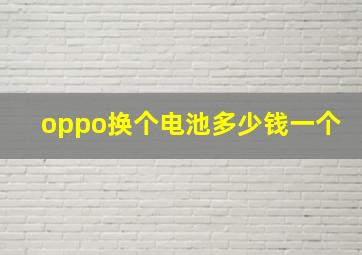 oppo换个电池多少钱一个